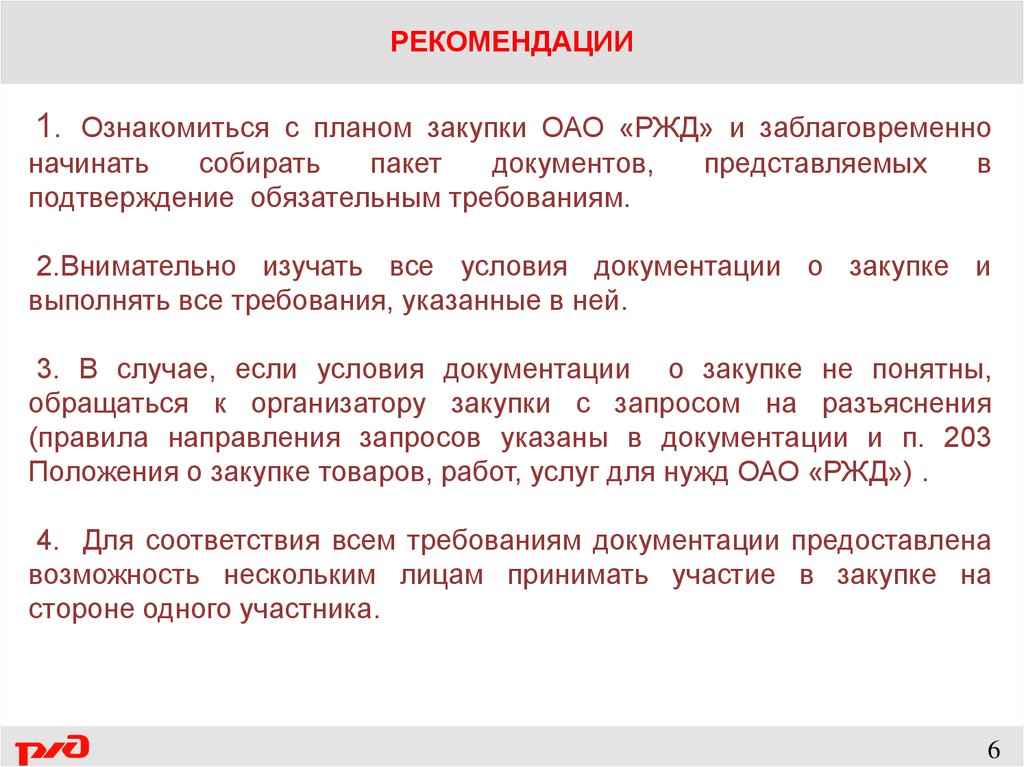 РЕКОМЕНДАЦИИ

1. Ознакомиться с планом закупки ОАО «РЖД» и заблаговременно начинать собирать пакет документов, представляемых в подтверждение обязательным требованиям.

2.Внимательно изучать все условия документации о закупке и выполнять все требования, указанные в ней.

3. В случае, если условия документации о закупке не понятны, обращаться к организатору закупки с запросом на разъяснения (правила направления запросов указаны в документации и п. 203 Положения о закупке товаров, работ, услуг для нужд ОАО «РЖД») .

4. Для соответствия всем требованиям документации предоставлена возможность нескольким лицам принимать участие в закупке на стороне одного участника.

РЖД

6